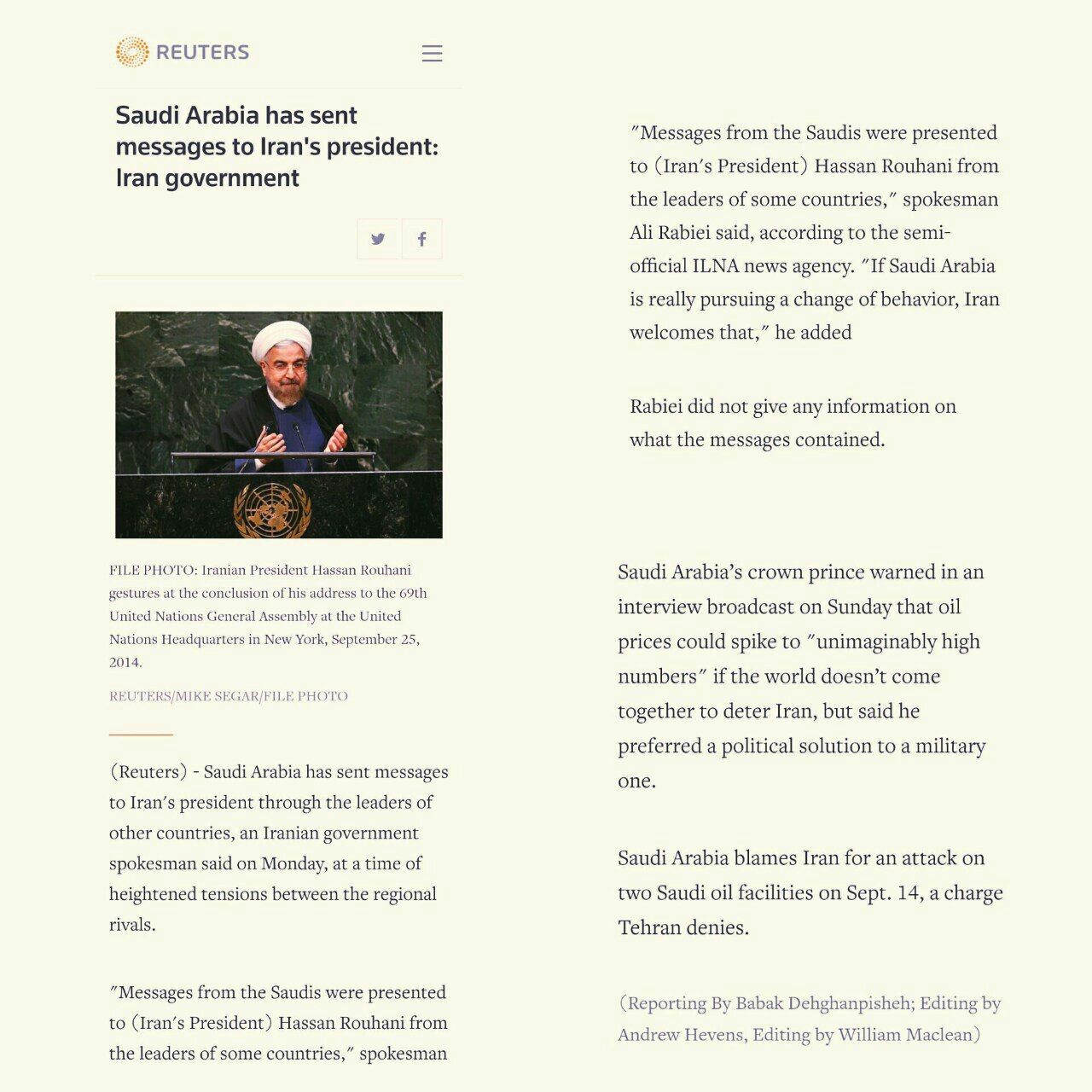 REUTERS

Saudi Arabia has sent messages to Iran's president: Iran government

FILE PHOTO: Iranian President Hassan Rouhani gestures at the conclusion of his address to the 69th United Nations General Assembly at the United Nations Headquarters in New York, September 25, 2014.

REUTERS/MIKE SEGAR/FILE PHOTO

(Reuters) - Saudi Arabia has sent messages to Iran's president through the leaders of other countries, an Iranian government spokesman said on Monday, at a time of heightened tensions between the regional rivals.

"Messages from the Saudis were presented to (Iran's President) Hassan Rouhani from the leaders of some countries," spokesman

"Messages from the Saudis were presented to (Iran's President) Hassan Rouhani from the leaders of some countries," spokesman Ali Rabiei said, according to the semi-official ILNA news agency. "If Saudi Arabia is really pursuing a change of behavior, Iran welcomes that," he added

Rabiei did not give any information on what the messages contained.

Saudi Arabia's crown prince warned in an interview broadcast on Sunday that oil prices could spike to "unimaginably high numbers" if the world doesn't come together to deter Iran, but said he preferred a political solution to a military one.

Saudi Arabia blames Iran for an attack on two Saudi oil facilities on Sept. 14, a charge Tehran denies.

(Reporting By Babak Dehghanpisheh; Editing by Andrew Hevens, Editing by William Maclean)